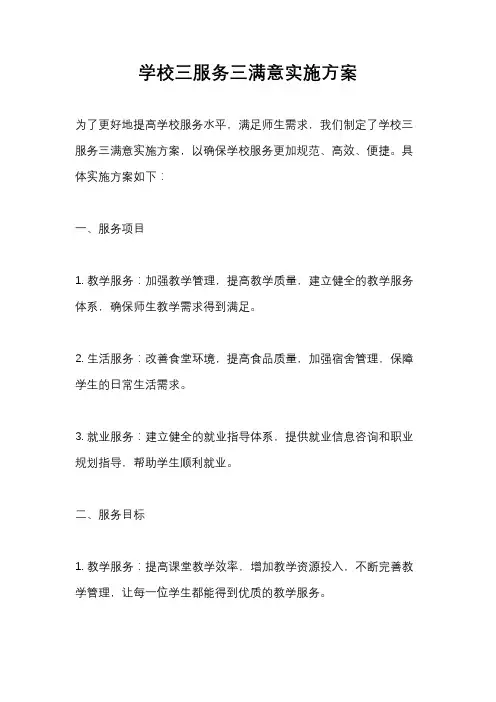 学校三服务三满意实施方案

为了更好地提高学校服务水平，满足师生需求，我们制定了学校三服务三满意实施方案，以确保学校服务更加规范、高效、便捷。具体实施方案如下：

一、服务项目

1. 教学服务：加强教学管理，提高教学质量，建立健全的教学服务体系，确保师生教学需求得到满足。

2. 生活服务：改善食堂环境，提高食品质量，加强宿舍管理，保障学生的日常生活需求。

3. 就业服务：建立健全的就业指导体系，提供就业信息咨询和职业规划指导，帮助学生顺利就业。

二、服务目标

1. 教学服务：提高课堂教学效率，增加教学资源投入，不断完善教学管理，让每一位学生都能得到优质的教学服务。